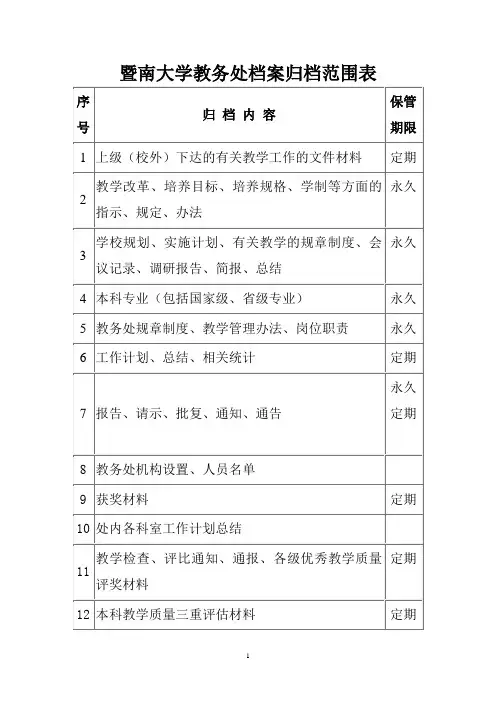 暨南大学教务处档案归档范围表

| 序号 | 归 档 内 容 | 保管期限 |
|---|---|---|
| 1 | 上级（校外）下达的有关教学工作的文件材料 | 定期 |
| 2 | 教学改革、培养目标、培养规格、学制等方面的指示、规定、办法 | 永久 |
| 3 | 学校规划、实施计划、有关教学的规章制度、会议记录、调研报告、简报、总结 | 永久 |
| 4 | 本科专业（包括国家级、省级专业） | 永久 |
| 5 | 教务处规章制度、教学管理办法、岗位职责 | 永久 |
| 6 | 工作计划、总结、相关统计 | 定期 |
| 7 | 报告、请示、批复、通知、通告 | 永久 定期 |
| 8 | 教务处机构设置、人员名单 | |
| 9 | 获奖材料 | 定期 |
| 10 | 处内各科室工作计划总结 | |
| 11 | 教学检查、评比通知、通报、各级优秀教学质量评奖材料 | 定期 |
| 12 | 本科教学质量三重评估材料 | 定期 |

1